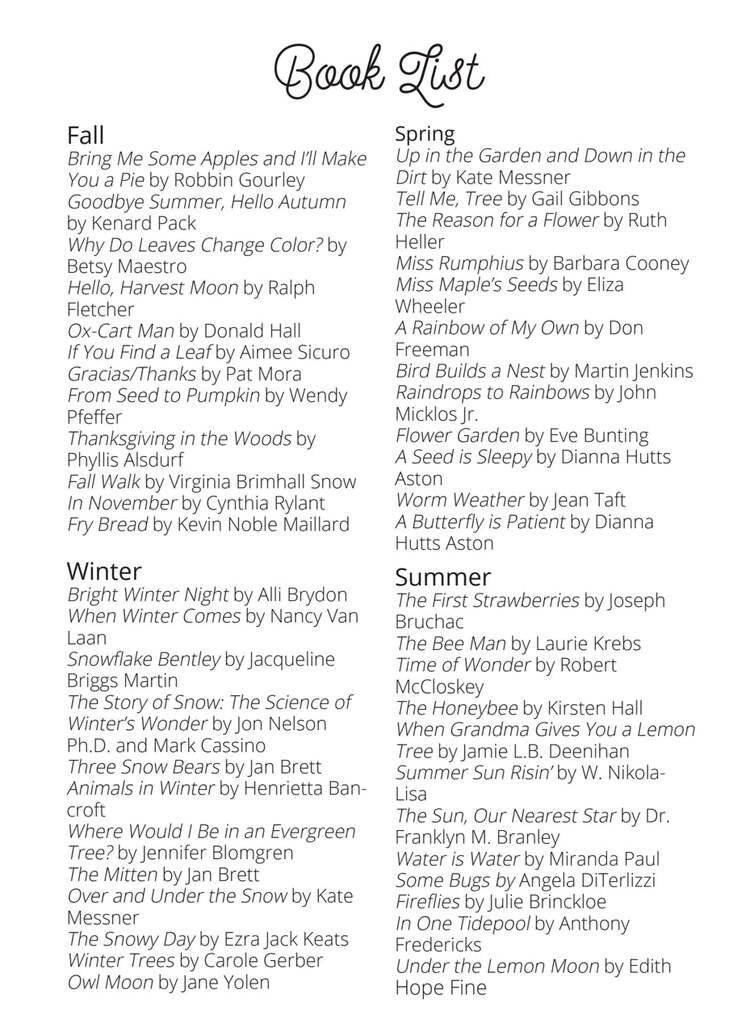 Book List

Fall
Bring Me Some Apples and I'll Make You a Pie by Robbin Gourley
Goodbye Summer, Hello Autumn by Kenard Pack
Why Do Leaves Change Color? by Betsy Maestro
Hello, Harvest Moon by Ralph Fletcher
Ox-Cart Man by Donald Hall
If You Find a Leaf by Aimee Sicuro
Gracias/Thanks by Pat Mora
From Seed to Pumpkin by Wendy Pfeffer
Thanksgiving in the Woods by Phyllis Alsdurf
Fall Walk by Virginia Brimhall Snow
In November by Cynthia Rylant
Fry Bread by Kevin Noble Maillard

Winter
Bright Winter Night by Alli Brydon
When Winter Comes by Nancy Van Laan
Snowflake Bentley by Jacqueline Briggs Martin
The Story of Snow: The Science of Winter's Wonder by Jon Nelson Ph.D. and Mark Cassino
Three Snow Bears by Jan Brett
Animals in Winter by Henrietta Bancroft
Where Would I Be in an Evergreen Tree? by Jennifer Blomgren
The Mitten by Jan Brett
Over and Under the Snow by Kate Messner
The Snowy Day by Ezra Jack Keats
Winter Trees by Carole Gerber
Owl Moon by Jane Yolen

Spring
Up in the Garden and Down in the Dirt by Kate Messner
Tell Me, Tree by Gail Gibbons
The Reason for a Flower by Ruth Heller
Miss Rumphius by Barbara Cooney
Miss Maple's Seeds by Eliza Wheeler
A Rainbow of My Own by Don Freeman
Bird Builds a Nest by Martin Jenkins
Raindrops to Rainbows by John Micklos Jr.
Flower Garden by Eve Bunting
A Seed is Sleepy by Dianna Hutts Aston
Worm Weather by Jean Taft
A Butterfly is Patient by Dianna Hutts Aston

Summer
The First Strawberries by Joseph Bruchac
The Bee Man by Laurie Krebs
Time of Wonder by Robert McCloskey
The Honeybee by Kirsten Hall
When Grandma Gives You a Lemon Tree by Jamie L.B. Deenihan
Summer Sun Risin' by W. Nikola-Lisa
The Sun, Our Nearest Star by Dr. Franklyn M. Branley
Water is Water by Miranda Paul
Some Bugs by Angela DiTerlizzi
Fireflies by Julie Brinckloe
In One Tidepool by Anthony Fredericks
Under the Lemon Moon by Edith Hope Fine